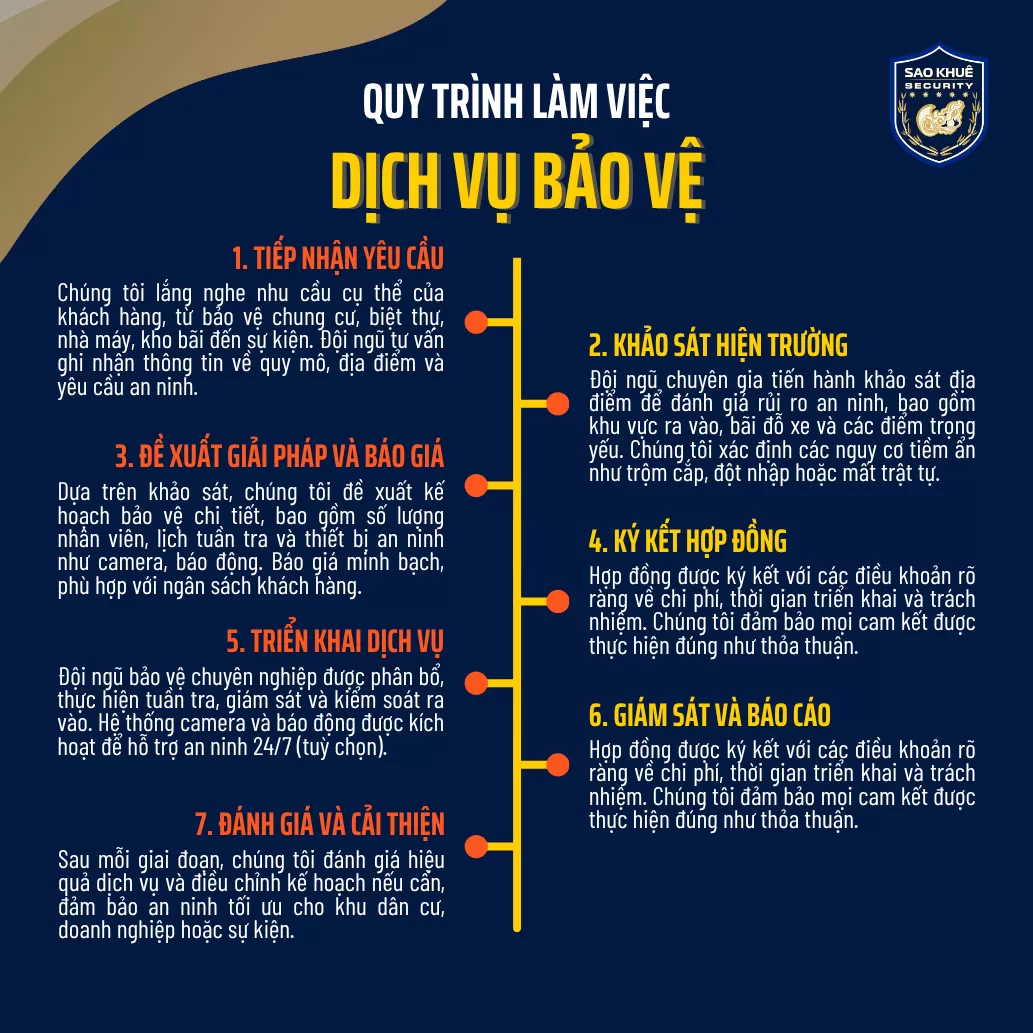 SAO KHUÊ
SECURITY

QUY TRÌNH LÀM VIỆC
DỊCH VỤ BẢO VỆ

1. TIẾP NHẬN YÊU CẦU
Chúng tôi lắng nghe nhu cầu cụ thể của khách hàng, từ bảo vệ chung cư, biệt thự, nhà máy, kho bãi đến sự kiện. Đội ngũ tư vấn ghi nhận thông tin về quy mô, địa điểm và yêu cầu an ninh.

2. KHẢO SÁT HIỆN TRƯỜNG
Đội ngũ chuyên gia tiến hành khảo sát địa điểm để đánh giá rủi ro an ninh, bao gồm khu vực ra vào, bãi đỗ xe và các điểm trọng yếu. Chúng tôi xác định các nguy cơ tiềm ẩn như trộm cắp, đột nhập hoặc mất trật tự.

3. ĐỀ XUẤT GIẢI PHÁP VÀ BÁO GIÁ
Dựa trên khảo sát, chúng tôi đề xuất kế hoạch bảo vệ chi tiết, bao gồm số lượng nhân viên, lịch tuần tra và thiết bị an ninh như camera, báo động. Báo giá minh bạch, phù hợp với ngân sách khách hàng.

4. KÝ KẾT HỢP ĐỒNG
Hợp đồng được ký kết với các điều khoản rõ ràng về chi phí, thời gian triển khai và trách nhiệm. Chúng tôi đảm bảo mọi cam kết được thực hiện đúng như thỏa thuận.

5. TRIỂN KHAI DỊCH VỤ
Đội ngũ bảo vệ chuyên nghiệp được phân bổ, thực hiện tuần tra, giám sát và kiểm soát ra vào. Hệ thống camera và báo động được kích hoạt để hỗ trợ an ninh 24/7 (tuỳ chọn).

6. GIÁM SÁT VÀ BÁO CÁO
Hợp đồng được ký kết với các điều khoản rõ ràng về chi phí, thời gian triển khai và trách nhiệm. Chúng tôi đảm bảo mọi cam kết được thực hiện đúng như thỏa thuận.

7. ĐÁNH GIÁ VÀ CẢI THIỆN
Sau mỗi giai đoạn, chúng tôi đánh giá hiệu quả dịch vụ và điều chỉnh kế hoạch nếu cần, đảm bảo an ninh tối ưu cho khu dân cư, doanh nghiệp hoặc sự kiện.